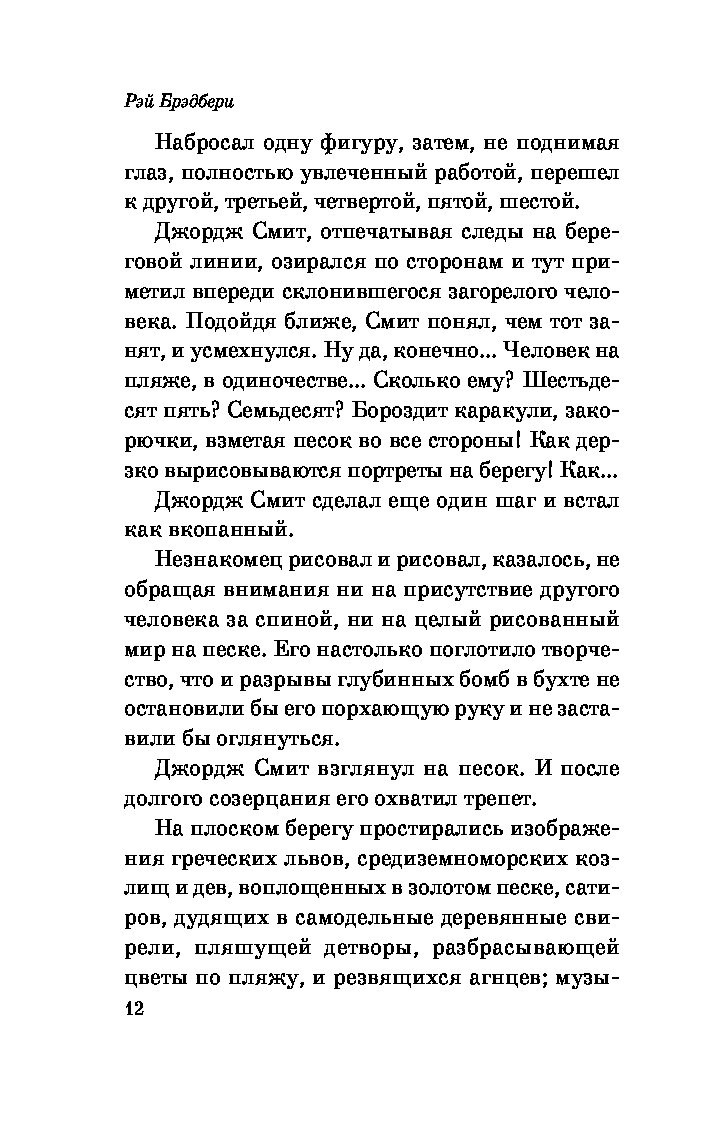 Рэй Брэдбери

Набросал одну фигуру, затем, не поднимая глаз, полностью увлеченный работой, перешел к другой, третьей, четвертой, пятой, шестой.

Джордж Смит, отпечатывая следы на береговой линии, озирался по сторонам и тут приметил впереди склонившегося загорелого человека. Подойдя ближе, Смит понял, чем тот занят, и усмехнулся. Ну да, конечно... Человек на пляже, в одиночестве... Сколько ему? Шестьдесят пять? Семьдесят? Бороздит каракули, закорючки, взметая песок во все стороны! Как дерзко вырисовываются портреты на берегу! Как...

Джордж Смит сделал еще один шаг и встал как вкопанный.

Незнакомец рисовал и рисовал, казалось, не обращая внимания ни на присутствие другого человека за спиной, ни на целый рисованный мир на песке. Его настолько поглотило творчество, что и разрывы глубинных бомб в бухте не остановили бы его порхающую руку и не заставили бы оглянуться.

Джордж Смит взглянул на песок. И после долгого созерцания его охватил трепет.

На плоском берегу простирались изображения греческих львов, средиземноморских козлищ и дев, воплощенных в золотом песке, сатиров, дудящих в самодельные деревянные свирели, пляшущей детворы, разбрасывающей цветы по пляжу, и резвящихся агнцев; музы-

12